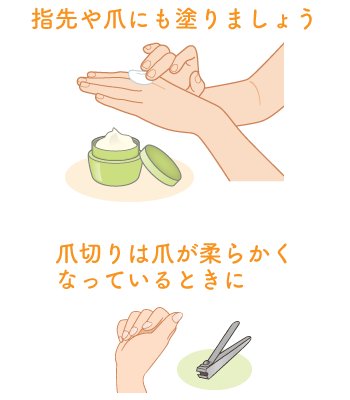 指先や爪にも塗りましょう

爪切りは爪が柔らかくなっているときに